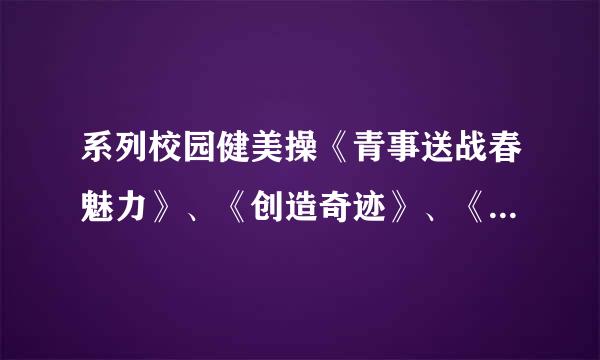 系列校园健美操《青事送战春魅力》、《创造奇迹》、《...